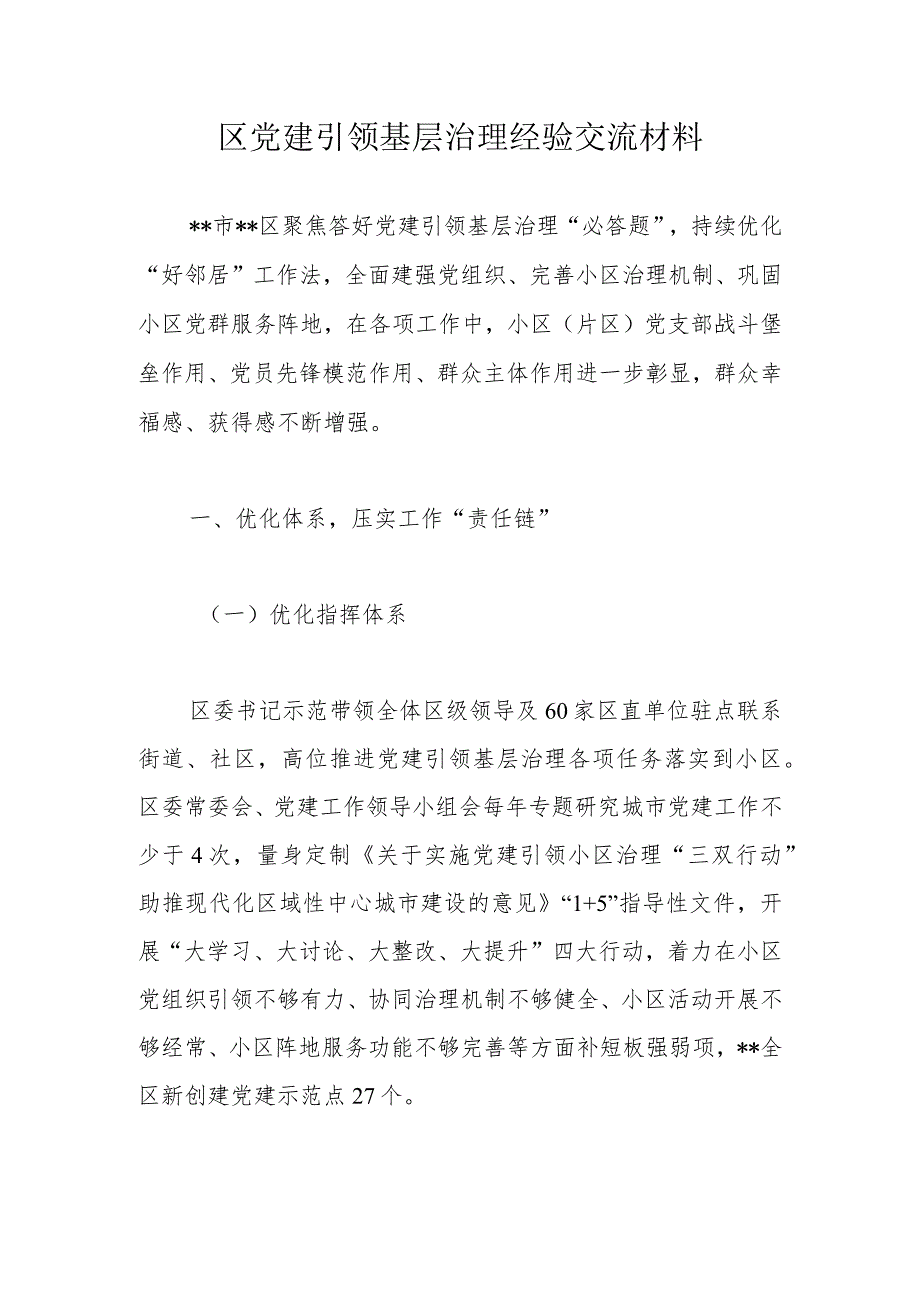 区党建引领基层治理经验交流材料

**市**区聚焦答好党建引领基层治理“必答题”，持续优化“好邻居”工作法，全面建强党组织、完善小区治理机制、巩固小区党群服务阵地，在各项工作中，小区（片区）党支部战斗堡垒作用、党员先锋模范作用、群众主体作用进一步彰显，群众幸福感、获得感不断增强。

一、优化体系，压实工作“责任链”

（一）优化指挥体系

区委书记示范带领全体区级领导及60家区直单位驻点联系街道、社区，高位推进党建引领基层治理各项任务落实到小区。区委常委会、党建工作领导小组会每年专题研究城市党建工作不少于4次，量身定制《关于实施党建引领小区治理“三双行动”助推现代化区域性中心城市建设的意见》“1+5”指导性文件，开展“大学习、大讨论、大整改、大提升”四大行动，着力在小区党组织引领不够有力、协同治理机制不够健全、小区活动开展不够经常、小区阵地服务功能不够完善等方面补短板强弱项，**全区新创建党建示范点27个。